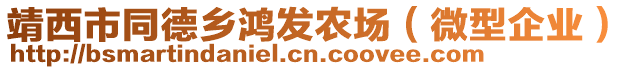 靖西市同德乡鸿发农场（微型企业）
http://bsmartindaniel.cn.coovee.com